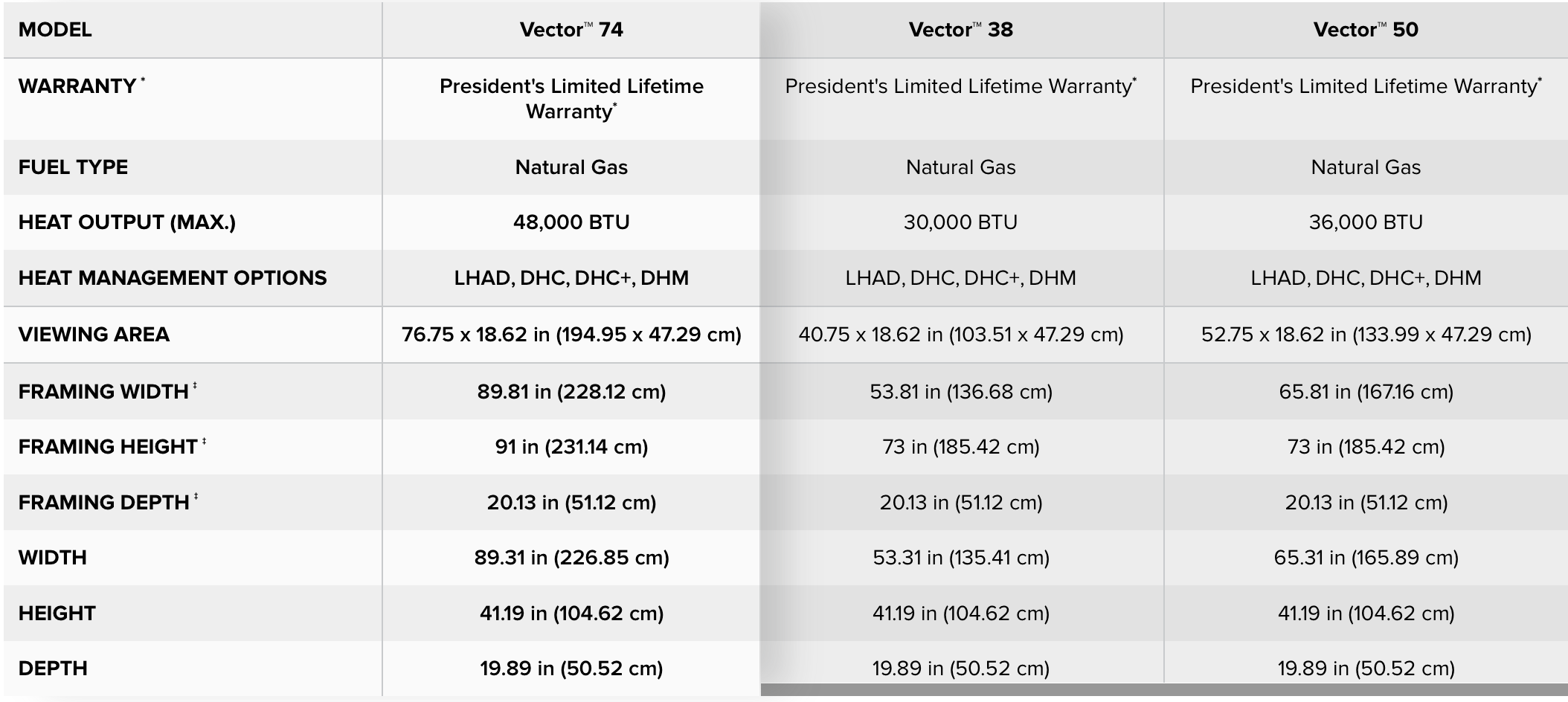 | MODEL | Vector™ 74 | Vector™ 38 | Vector™ 50 |
|---|---|---|---|
| WARRANTY * | President's Limited Lifetime Warranty* | President's Limited Lifetime Warranty* | President's Limited Lifetime Warranty* |
| FUEL TYPE | Natural Gas | Natural Gas | Natural Gas |
| HEAT OUTPUT (MAX.) | 48,000 BTU | 30,000 BTU | 36,000 BTU |
| HEAT MANAGEMENT OPTIONS | LHAD, DHC, DHC+, DHM | LHAD, DHC, DHC+, DHM | LHAD, DHC, DHC+, DHM |
| VIEWING AREA | 76.75 x 18.62 in (194.95 x 47.29 cm) | 40.75 x 18.62 in (103.51 x 47.29 cm) | 52.75 x 18.62 in (133.99 x 47.29 cm) |
| FRAMING WIDTH ‡ | 89.81 in (228.12 cm) | 53.81 in (136.68 cm) | 65.81 in (167.16 cm) |
| FRAMING HEIGHT ‡ | 91 in (231.14 cm) | 73 in (185.42 cm) | 73 in (185.42 cm) |
| FRAMING DEPTH ‡ | 20.13 in (51.12 cm) | 20.13 in (51.12 cm) | 20.13 in (51.12 cm) |
| WIDTH | 89.31 in (226.85 cm) | 53.31 in (135.41 cm) | 65.31 in (165.89 cm) |
| HEIGHT | 41.19 in (104.62 cm) | 41.19 in (104.62 cm) | 41.19 in (104.62 cm) |
| DEPTH | 19.89 in (50.52 cm) | 19.89 in (50.52 cm) | 19.89 in (50.52 cm) |